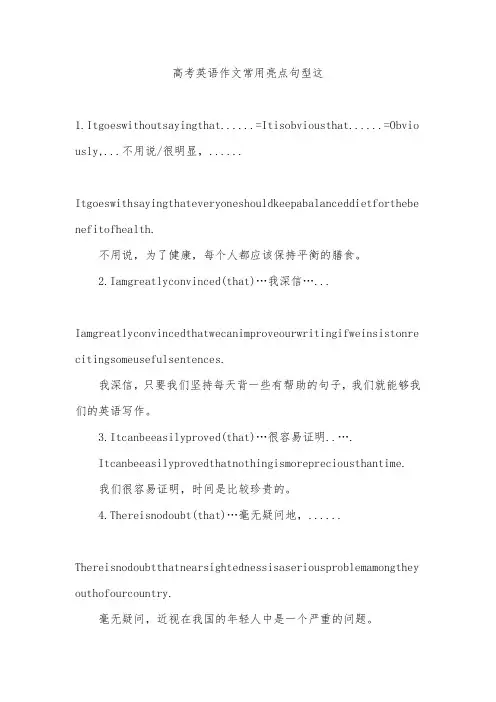 高考英语作文常用亮点句型这

1.Itgoeswithoutsayingthat......=Itisobviousthat......=Obviously,...不用说/很明显，......

Itgoeswithsayingthateveryoneshouldkeepabalanceddietforthebenefitofhealth.

不用说，为了健康，每个人都应该保持平衡的膳食。

2.Iamgreatlyconvinced(that)…我深信…...

Iamgreatlyconvincedthatwecanimproveourwritingifweinsistonrecitingsomeusefulsentences.

我深信，只要我们坚持每天背一些有帮助的句子，我们就能够我们的英语写作。

3.Itcanbeeasilyproved(that)…很容易证明..….

Itcanbeeasilyprovedthatnothingismorepreciousthantime.

我们很容易证明，时间是比较珍贵的。

4.Thereisnodoubt(that)…毫无疑问地，......

Thereisnodoubtthatnearsightednessisaseriousproblemamongtheyouthofourcountry.

毫无疑问，近视在我国的年轻人中是一个严重的问题。